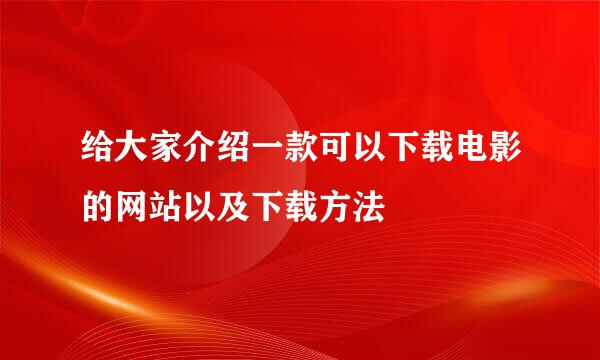 给大家介绍一款可以下载电影的网站以及下载方法